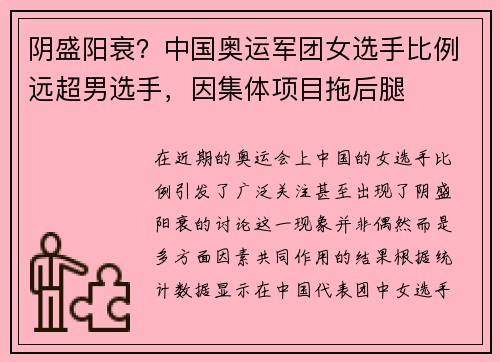 阴盛阳衰？中国奥运军团女选手比例远超男选手，因集体项目拖后腿

在近期的奥运会上中国的女选手比例引发了广泛关注甚至出现了阴盛阳衰的讨论这一现象并非偶然而是多方面因素共同作用的结果根据统计数据显示在中国代表团中女选手